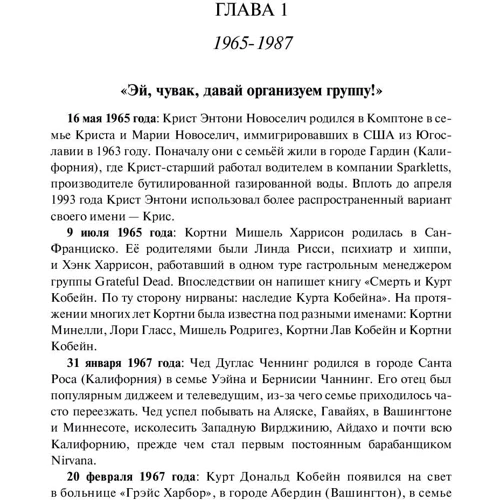 ГЛАВА 1

1965-1987

«Эй, чувак, давай организуем группу!»

16 мая 1965 года: Крист Энтони Новоселич родился в Комптоне в семье Криста и Марии Новоселич, иммигрировавших в США из Югославии в 1963 году. Поначалу они с семьёй жили в городе Гардин (Калифорния), где Крист-старший работал водителем в компании Sparkletts, производителе бутилированной газированной воды. Вплоть до апреля 1993 года Крист Энтони использовал более распространенный вариант своего имени — Крис.

9 июля 1965 года: Кортни Мишель Харрисон родилась в Сан-Франциско. Её родителями были Линда Рисси, психиатр и хиппи, и Хэнк Харрисон, работавший в одном туре гастрольным менеджером группы Grateful Dead. Впоследствии он напишет книгу «Смерть и Курт Кобейн. По ту сторону нирваны: наследие Курта Кобейна». На протяжении многих лет Кортни была известна под разными именами: Кортни Минелли, Лори Гласс, Мишель Родригез, Кортни Лав Кобейн и Кортни Кобейн.

31 января 1967 года: Чед Дуглас Ченнинг родился в городе Санта Роса (Калифорния) в семье Уэйна и Бернисии Чаннинг. Его отец был популярным диджеем и телеведущим, из-за чего семье приходилось часто переезжать. Чед успел побывать на Аляске, Гавайях, в Вашингтоне и Миннесоте, исколесить Западную Вирджинию, Айдахо и почти всю Калифорнию, прежде чем стал первым постоянным барабанщиком Nirvana.

20 февраля 1967 года: Курт Дональд Кобейн появился на свет в больнице «Грэйс Харбор», в городе Абердин (Вашингтон), в семье